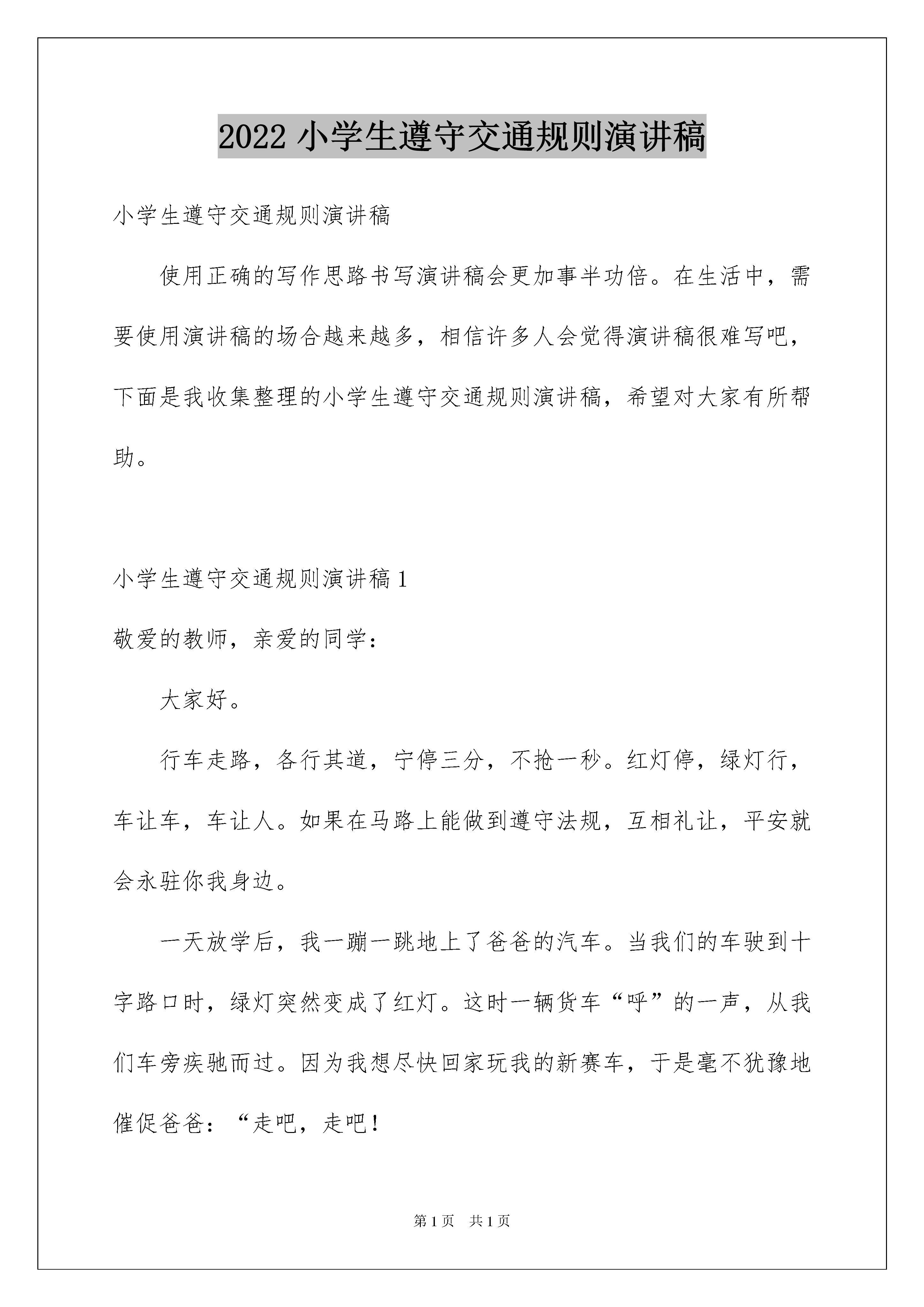 2022 小学生遵守交通规则演讲稿

小学生遵守交通规则演讲稿

使用正确的写作思路书写演讲稿会更加事半功倍。在生活中，需要使用演讲稿的场合越来越多，相信许多人会觉得演讲稿很难写吧，下面是我收集整理的小学生遵守交通规则演讲稿，希望对大家有所帮助。

小学生遵守交通规则演讲稿 1

敬爱的教师，亲爱的同学：

大家好。

行车走路，各行其道，宁停三分，不抢一秒。红灯停，绿灯行，车让车，车让人。如果在马路上能做到遵守法规，互相礼让，平安就会永驻你我身边。

一天放学后，我一蹦一跳地上了爸爸的汽车。当我们的车驶到十字路口时，绿灯突然变成了红灯。这时一辆货车“呼”的一声，从我们车旁疾驰而过。因为我想尽快回家玩我的新赛车，于是毫不犹豫地催促爸爸：“走吧，走吧！

第 1 页　共 1 页